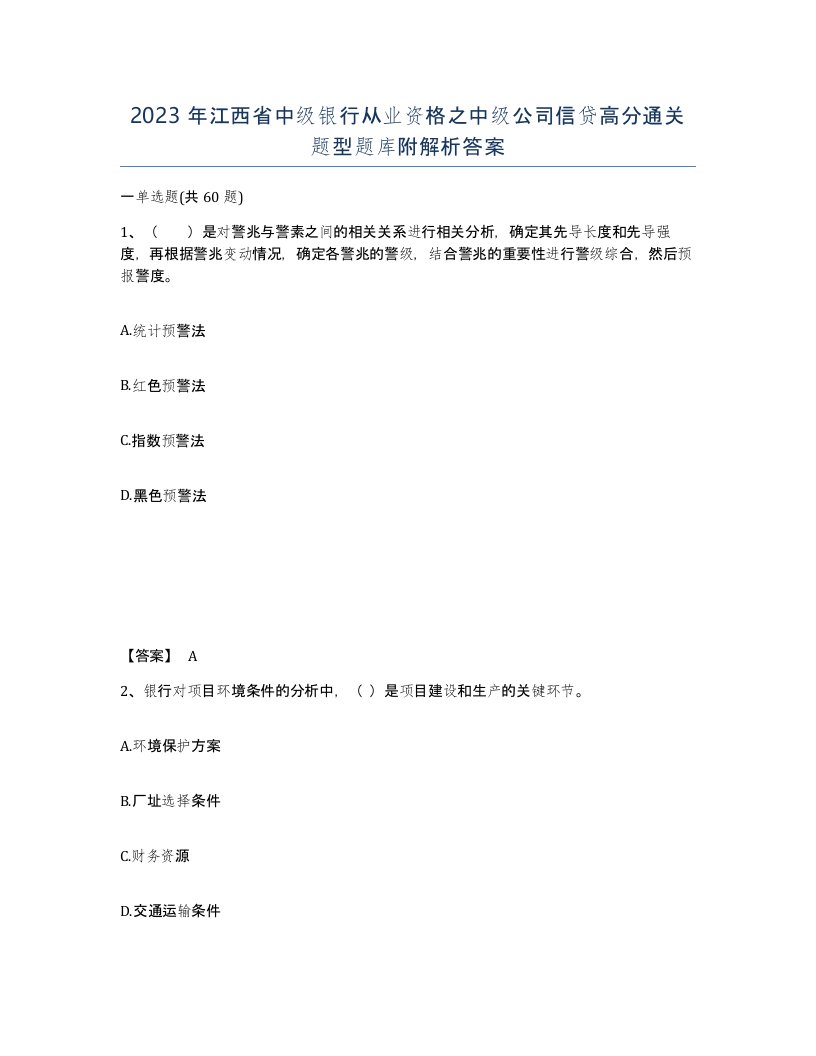 2023 年江西省中级银行从业资格之中级公司信贷高分通关题型题库附解析答案

一单选题(共 60 题)

1、（　　）是对警兆与警素之间的相关关系进行相关分析，确定其先导长度和先导强度，再根据警兆变动情况，确定各警兆的警级，结合警兆的重要性进行警级综合，然后预报警度。

A.统计预警法

B.红色预警法

C.指数预警法

D.黑色预警法

【答案】 A

2、银行对项目环境条件的分析中，（ ）是项目建设和生产的关键环节。

A.环境保护方案

B.厂址选择条件

C.财务资源

D.交通运输条件